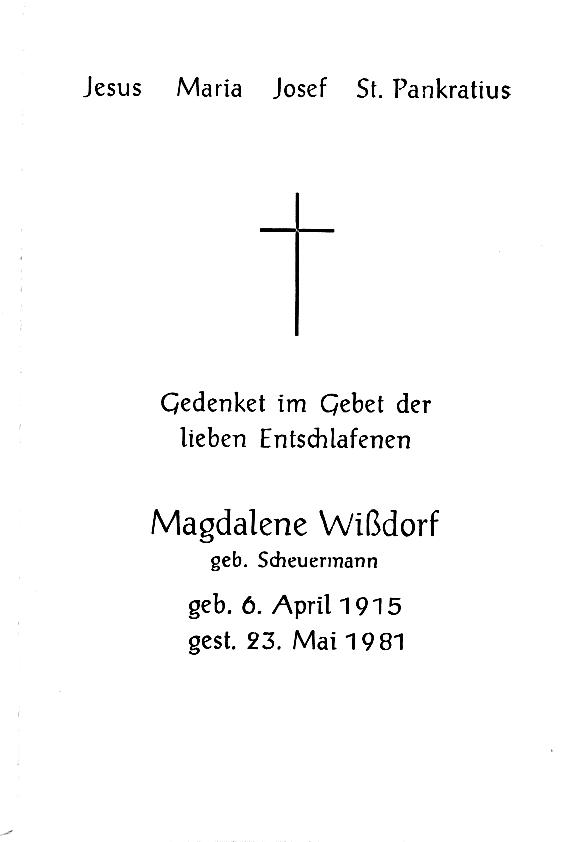 Jesus Maria Josef St. Pankratius

Gedenket im Gebet der lieben Entschlafenen

Magdalene Wißdorf
geb. Scheuermann

geb. 6. April 1915
gest. 23. Mai 1981